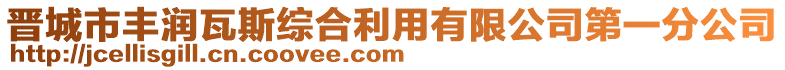 晋城市丰润瓦斯综合利用有限公司第一分公司
http://jcellisgill.cn.coovee.com